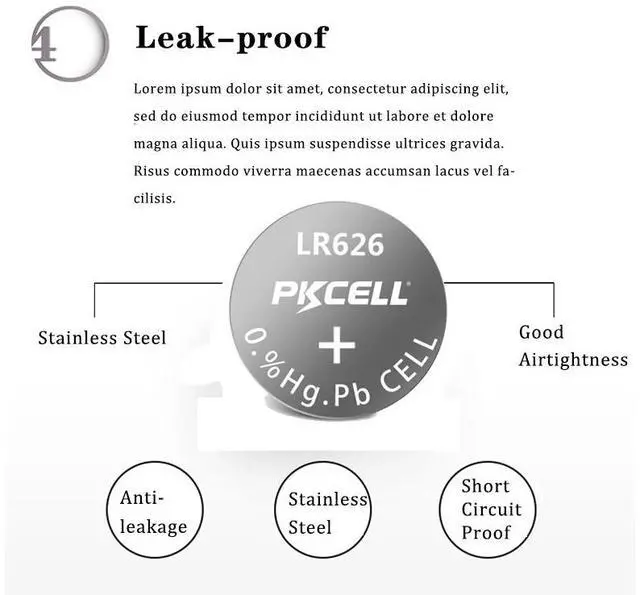 4

Leak-proof

Lorem ipsum dolor sit amet, consectetur adipiscing elit, sed do eiusmod tempor incididunt ut labore et dolore magna aliqua. Quis ipsum suspendisse ultrices gravida. Risus commodo viverra maecenas accumsan lacus vel facilisis.

LR626

PKCELL

+

0.%Hg.Pb CELL

Stainless Steel

Good Airtightness

Anti-leakage

Stainless Steel

Short Circuit Proof